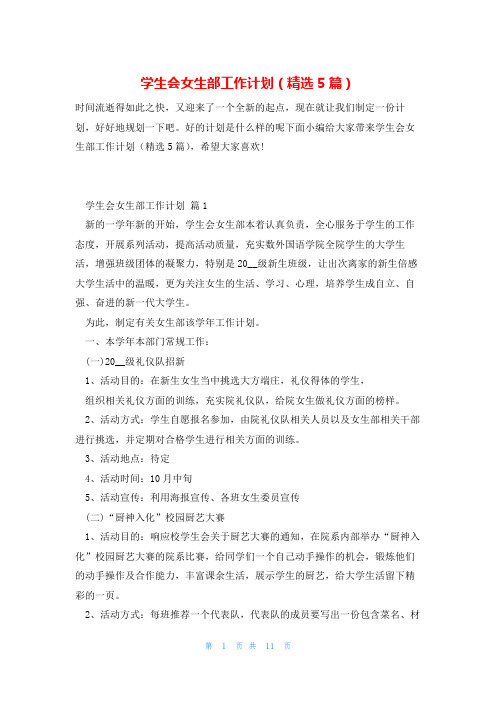 学生会女生部工作计划（精选5篇）

时间流逝得如此之快，又迎来了一个全新的起点，现在就让我们制定一份计划，好好地规划一下吧。好的计划是什么样的呢下面小编给大家带来学生会女生部工作计划（精选5篇），希望大家喜欢!

学生会女生部工作计划 篇1

新的一学年新的开始，学生会女生部本着认真负责，全心服务于学生的工作态度，开展系列活动，提高活动质量，充实数外国语学院全院学生的大学生活，增强班级团体的凝聚力，特别是20__级新生班级，让出次离家的新生倍感大学生活中的温暖，更为关注女生的生活、学习、心理，培养学生成自立、自强、奋进的新一代大学生。

为此，制定有关女生部该学年工作计划。

一、本学年本部门常规工作：

(一)20__级礼仪队招新

1、活动目的：在新生女生当中挑选大方端庄，礼仪得体的学生，

组织相关礼仪方面的训练，充实院礼仪队，给院女生做礼仪方面的榜样。

2、活动方式：学生自愿报名参加，由院礼仪队相关人员以及女生部相关干部进行挑选，并定期对合格学生进行相关方面的训练。

3、活动地点：待定

4、活动时间：10月中旬

5、活动宣传：利用海报宣传、各班女生委员宣传

（二）“厨神入化”校园厨艺大赛

1、活动目的：响应校学生会关于厨艺大赛的通知，在院系内部举办“厨神入化”校园厨艺大赛的院系比赛，给同学们一个自己动手操作的机会，锻炼他们的动手操作及合作能力，丰富课余生活，展示学生的厨艺，给大学生活留下精彩的一页。

2、活动方式：每班推荐一个代表队，代表队的成员要写出一份包含菜名、材

第 1 页 共 11 页